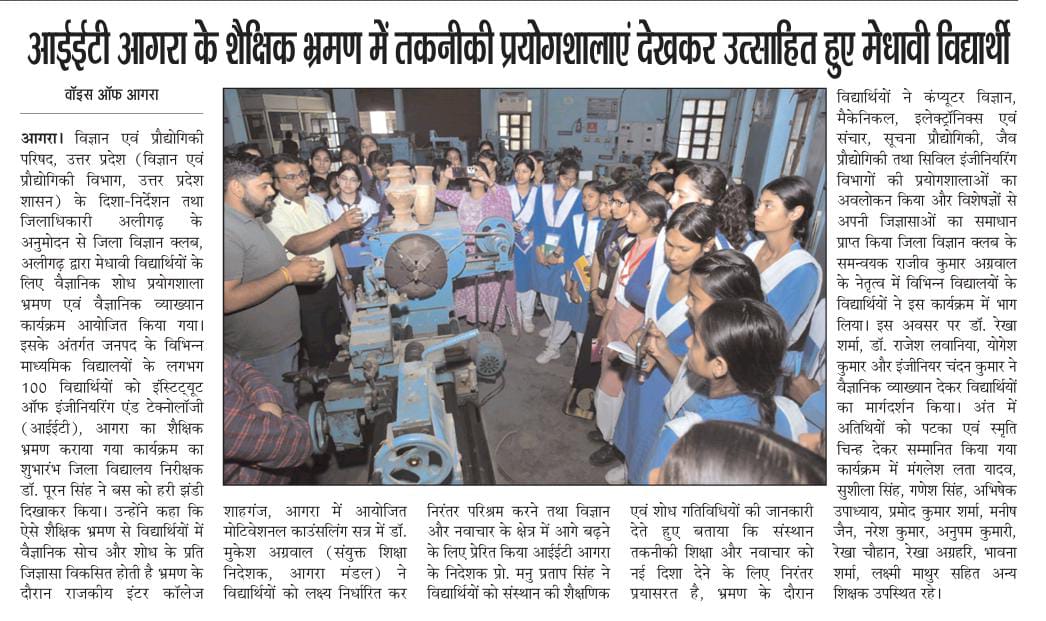 आईईटी आगरा के शैक्षिक भ्रमण में तकनीकी प्रयोगशालाएं देखकर उत्साहित हुए मेधावी विद्यार्थी

वॉइस ऑफ आगरा

आगरा। विज्ञान एवं प्रौद्योगिकी परिषद, उत्तर प्रदेश (विज्ञान एवं प्रौद्योगिकी विभाग, उत्तर प्रदेश शासन) के दिशा-निर्देशन तथा जिलाधिकारी अलीगढ़ के अनुमोदन से जिला विज्ञान क्लब, अलीगढ़ द्वारा मेधावी विद्यार्थियों के लिए वैज्ञानिक शोध प्रयोगशाला भ्रमण एवं वैज्ञानिक व्याख्यान कार्यक्रम आयोजित किया गया। इसके अंतर्गत जनपद के विभिन्न माध्यमिक विद्यालयों के लगभग 100 विद्यार्थियों को इंस्टिट्यूट ऑफ इंजीनियरिंग एंड टेक्नोलॉजी (आईईटी), आगरा का शैक्षिक भ्रमण कराया गया कार्यक्रम का शुभारंभ जिला विद्यालय निरीक्षक डॉ. पूरन सिंह ने बस को हरी झंडी दिखाकर किया। उन्होंने कहा कि ऐसे शैक्षिक भ्रमण से विद्यार्थियों में वैज्ञानिक सोच और शोध के प्रति जिज्ञासा विकसित होती है भ्रमण के दौरान राजकीय इंटर कॉलेज

शाहगंज, आगरा में आयोजित मोटिवेशनल काउंसलिंग सत्र में डॉ. मुकेश अग्रवाल (संयुक्त शिक्षा निदेशक, आगरा मंडल) ने विद्यार्थियों को लक्ष्य निर्धारित कर

निरंतर परिश्रम करने तथा विज्ञान और नवाचार के क्षेत्र में आगे बढ़ने के लिए प्रेरित किया आईईटी आगरा के निदेशक प्रो. मनु प्रताप सिंह ने विद्यार्थियों को संस्थान की शैक्षणिक

एवं शोध गतिविधियों की जानकारी देते हुए बताया कि संस्थान तकनीकी शिक्षा और नवाचार को नई दिशा देने के लिए निरंतर प्रयासरत है, भ्रमण के दौरान

विद्यार्थियों ने कंप्यूटर विज्ञान, मैकेनिकल, इलेक्ट्रॉनिक्स एवं संचार, सूचना प्रौद्योगिकी, जैव प्रौद्योगिकी तथा सिविल इंजीनियरिंग विभागों की प्रयोगशालाओं का अवलोकन किया और विशेषज्ञों से अपनी जिज्ञासाओं का समाधान प्राप्त किया जिला विज्ञान क्लब के समन्वयक राजीव कुमार अग्रवाल के नेतृत्व में विभिन्न विद्यालयों के विद्यार्थियों ने इस कार्यक्रम में भाग लिया। इस अवसर पर डॉ. रेखा शर्मा, डॉ. राजेश लवानिया, योगेश कुमार और इंजीनियर चंदन कुमार ने वैज्ञानिक व्याख्यान देकर विद्यार्थियों का मार्गदर्शन किया। अंत में अतिथियों को पटका एवं स्मृति चिन्ह देकर सम्मानित किया गया कार्यक्रम में मंगलेश लता यादव, सुशीला सिंह, गणेश सिंह, अभिषेक उपाध्याय, प्रमोद कुमार शर्मा, मनीष जैन, नरेश कुमार, अनुपम कुमारी, रेखा चौहान, रेखा अग्रहरि, भावना शर्मा, लक्ष्मी माथुर सहित अन्य शिक्षक उपस्थित रहे।